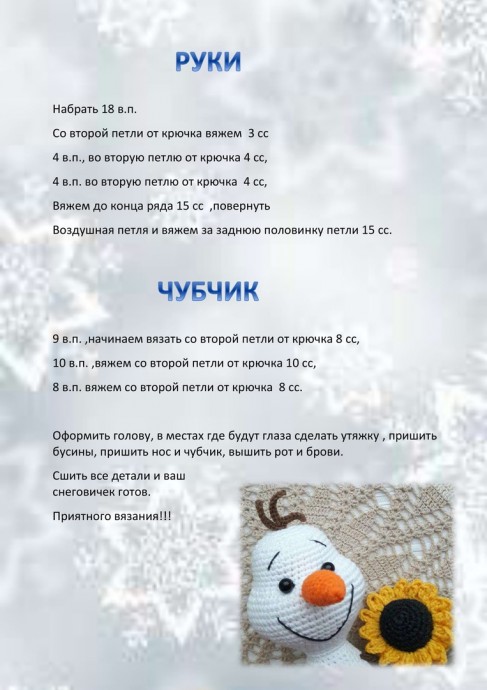 РУКИ

Набрать 18 в.п.

Со второй петли от крючка вяжем 3 сс

4 в.п., во вторую петлю от крючка 4 сс,

4 в.п. во вторую петлю от крючка 4 сс,

Вяжем до конца ряда 15 сс ,повернуть

Воздушная петля и вяжем за заднюю половинку петли 15 сс.

ЧУБЧИК

9 в.п. ,начинаем вязать со второй петли от крючка 8 сс,

10 в.п. ,вяжем со второй петли от крючка 10 сс,

8 в.п. вяжем со второй петли от крючка 8 сс.

Оформить голову, в местах где будут глаза сделать утяжку , пришить бусины, пришить нос и чубчик, вышить рот и брови.

Сшить все детали и ваш снеговичек готов.

Приятного вязания!!!